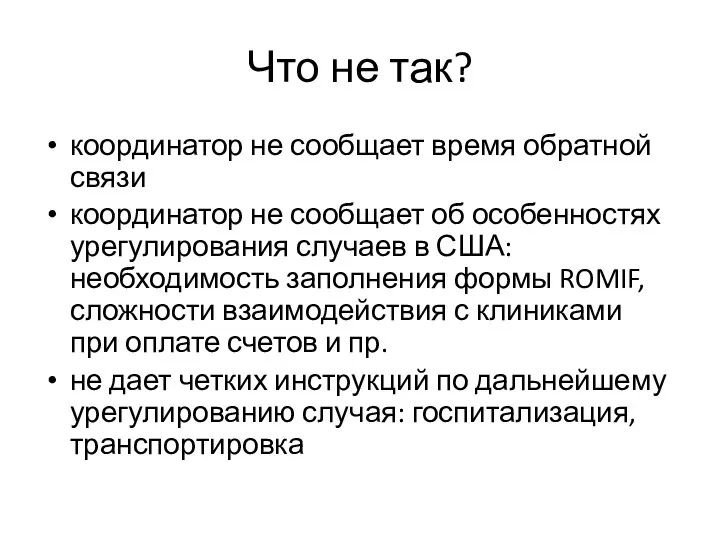 Что не так?

• координатор не сообщает время обратной связи
• координатор не сообщает об особенностях урегулирования случаев в США: необходимость заполнения формы ROMIF, сложности взаимодействия с клиниками при оплате счетов и пр.
• не дает четких инструкций по дальнейшему урегулированию случая: госпитализация, транспортировка